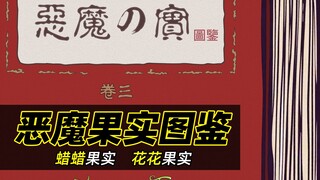 惡魔の實 圖鑒

卷三

恶魔果实图鉴

蜡蜡果实 花花果实